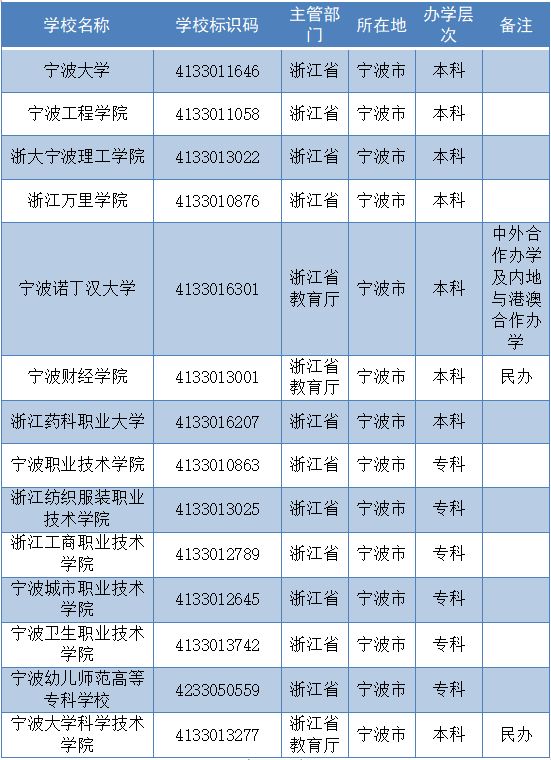 | 学校名称 | 学校标识码 | 主管部门 | 所在地 | 办学层次 | 备注 |
|---|---|---|---|---|---|
| 宁波大学 | 4133011646 | 浙江省 | 宁波市 | 本科 | |
| 宁波工程学院 | 4133011058 | 浙江省 | 宁波市 | 本科 | |
| 浙大宁波理工学院 | 4133013022 | 浙江省 | 宁波市 | 本科 | |
| 浙江万里学院 | 4133010876 | 浙江省 | 宁波市 | 本科 | |
| 宁波诺丁汉大学 | 4133016301 | 浙江省教育厅 | 宁波市 | 本科 | 中外合作办学及内地与港澳合作办学 |
| 宁波财经学院 | 4133013001 | 浙江省教育厅 | 宁波市 | 本科 | 民办 |
| 浙江药科职业大学 | 4133016207 | 浙江省 | 宁波市 | 本科 | |
| 宁波职业技术学院 | 4133010863 | 浙江省 | 宁波市 | 专科 | |
| 浙江纺织服装职业技术学院 | 4133013025 | 浙江省 | 宁波市 | 专科 | |
| 浙江工商职业技术学院 | 4133012789 | 浙江省 | 宁波市 | 专科 | |
| 宁波城市职业技术学院 | 4133012645 | 浙江省 | 宁波市 | 专科 | |
| 宁波卫生职业技术学院 | 4133013742 | 浙江省 | 宁波市 | 专科 | |
| 宁波幼儿师范高等专科学校 | 4233050559 | 浙江省 | 宁波市 | 专科 | |
| 宁波大学科学技术学院 | 4133013277 | 浙江省教育厅 | 宁波市 | 本科 | 民办 |